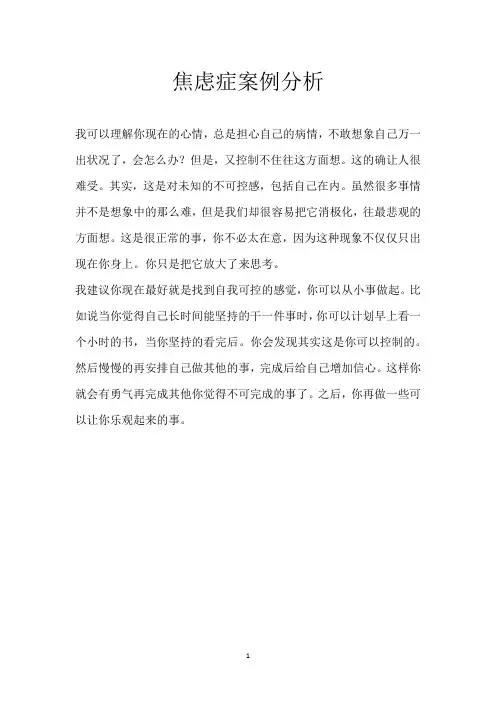 焦虑症案例分析

我可以理解你现在的心情，总是担心自己的病情，不敢想象自己万一出状况了，会怎么办？但是，又控制不住往这方面想。这的确让人很难受。其实，这是对未知的不可控感，包括自己在内。虽然很多事情并不是想象中的那么难，但是我们却很容易把它消极化，往最悲观的方面想。这是很正常的事，你不必太在意，因为这种现象不仅仅只出现在你身上。你只是把它放大了来思考。

我建议你现在最好就是找到自我可控的感觉，你可以从小事做起。比如说当你觉得自己长时间能坚持的干一件事时，你可以计划早上看一个小时的书，当你坚持的看完后。你会发现其实这是你可以控制的。然后慢慢的再安排自己做其他的事，完成后给自己增加信心。这样你就会有勇气再完成其他你觉得不可完成的事了。之后，你再做一些可以让你乐观起来的事。

1